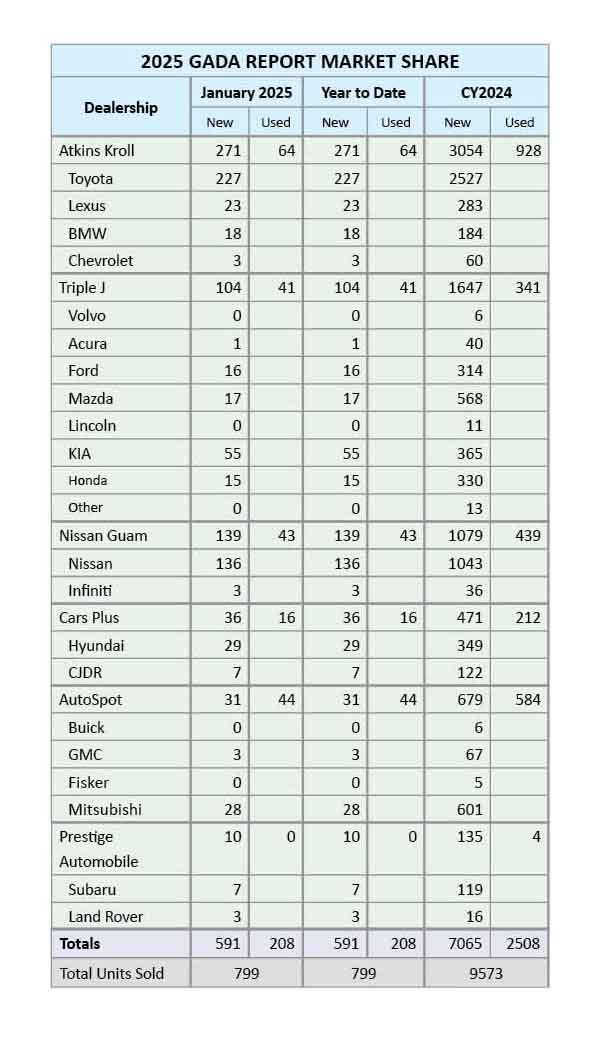 2025 GADA REPORT MARKET SHARE

| Dealership | January 2025 New | January 2025 Used | Year to Date New | Year to Date Used | CY2024 New | CY2024 Used |
|---|---|---|---|---|---|---|
| Atkins Kroll | 271 | 64 | 271 | 64 | 3054 | 928 |
| Toyota | 227 | | 227 | | 2527 | |
| Lexus | 23 | | 23 | | 283 | |
| BMW | 18 | | 18 | | 184 | |
| Chevrolet | 3 | | 3 | | 60 | |
| Triple J | 104 | 41 | 104 | 41 | 1647 | 341 |
| Volvo | 0 | | 0 | | 6 | |
| Acura | 1 | | 1 | | 40 | |
| Ford | 16 | | 16 | | 314 | |
| Mazda | 17 | | 17 | | 568 | |
| Lincoln | 0 | | 0 | | 11 | |
| KIA | 55 | | 55 | | 365 | |
| Honda | 15 | | 15 | | 330 | |
| Other | 0 | | 0 | | 13 | |
| Nissan Guam | 139 | 43 | 139 | 43 | 1079 | 439 |
| Nissan | 136 | | 136 | | 1043 | |
| Infiniti | 3 | | 3 | | 36 | |
| Cars Plus | 36 | 16 | 36 | 16 | 471 | 212 |
| Hyundai | 29 | | 29 | | 349 | |
| CJDR | 7 | | 7 | | 122 | |
| AutoSpot | 31 | 44 | 31 | 44 | 679 | 584 |
| Buick | 0 | | 0 | | 6 | |
| GMC | 3 | | 3 | | 67 | |
| Fisker | 0 | | 0 | | 5 | |
| Mitsubishi | 28 | | 28 | | 601 | |
| Prestige Automobile | 10 | 0 | 10 | 0 | 135 | 4 |
| Subaru | 7 | | 7 | | 119 | |
| Land Rover | 3 | | 3 | | 16 | |
| Totals | 591 | 208 | 591 | 208 | 7065 | 2508 |
| Total Units Sold | 799 | | 799 | | 9573 | |